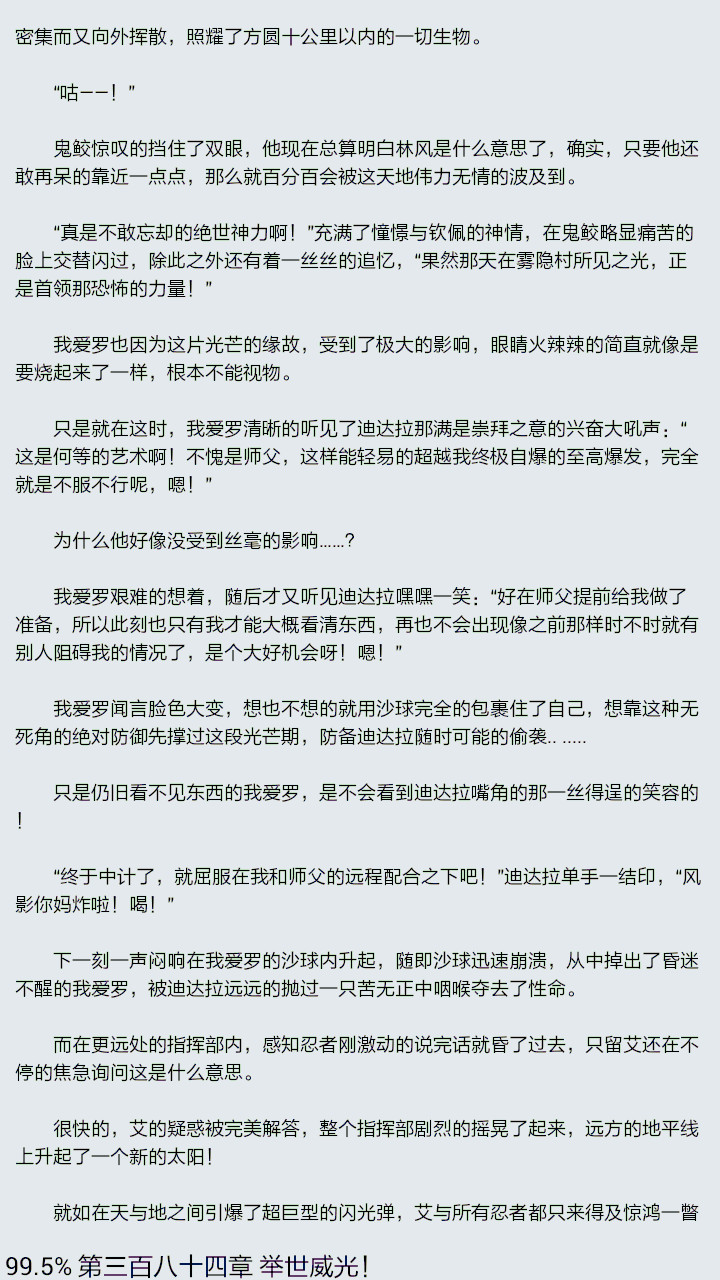 密集而又向外挥散，照耀了方圆十公里以内的一切生物。

“咕——！”

鬼鲛惊叹的挡住了双眼，他现在总算明白林风是什么意思了，确实，只要他还敢再呆的靠近一点点，那么就百分百会被这天地伟力无情的波及到。

“真是不敢忘却的绝世神力啊！”充满了憧憬与钦佩的神情，在鬼鲛略显痛苦的脸上交替闪过，除此之外还有着一丝丝的追忆，“果然那天在雾隐村所见之光，正是首领那恐怖的力量！”

我爱罗也因为这片光芒的缘故，受到了极大的影响，眼睛火辣辣的简直就像是要烧起来了一样，根本不能视物。

只是就在这时，我爱罗清晰的听见了迪达拉那满是崇拜之意的兴奋大吼声：“这是何等的艺术啊！不愧是师父，这样能轻易的超越我终极自爆的至高爆发，完全就是不服不行呢，嗯！”

为什么他好像没受到丝毫的影响……？

我爱罗艰难的想着，随后才又听见迪达拉嘿嘿一笑：“好在师父提前给我做了准备，所以此刻也只有我才能大概看清东西，再也不会出现像之前那样时不时就有别人阻碍我的情况了，是个大好机会呀！嗯！”

我爱罗闻言脸色大变，想也不想的就用沙球完全的包裹住了自己，想靠这种无死角的绝对防御先撑过这段光芒期，防备迪达拉随时可能的偷袭.. .....

只是仍旧看不见东西的我爱罗，是不会看到迪达拉嘴角的那一丝得逞的笑容的！

“终于中计了，就屈服在我和师父的远程配合之下吧！”迪达拉单手一结印，“风影你妈炸啦！喝！”

下一刻一声闷响在我爱罗的沙球内升起，随即沙球迅速崩溃，从中掉出了昏迷不醒的我爱罗，被迪达拉远远的抛过一只苦无正中咽喉夺去了性命。

而在更远处的指挥部内，感知忍者刚激动的说完话就昏了过去，只留艾还在不停的焦急询问这是什么意思。

很快的，艾的疑惑被完美解答，整个指挥部剧烈的摇晃了起来，远方的地平线上升起了一个新的太阳！

就如在天与地之间引爆了超巨型的闪光弹，艾与所有忍者都只来得及惊鸿一瞥

99.5% 第三百八十四章 举世威光！